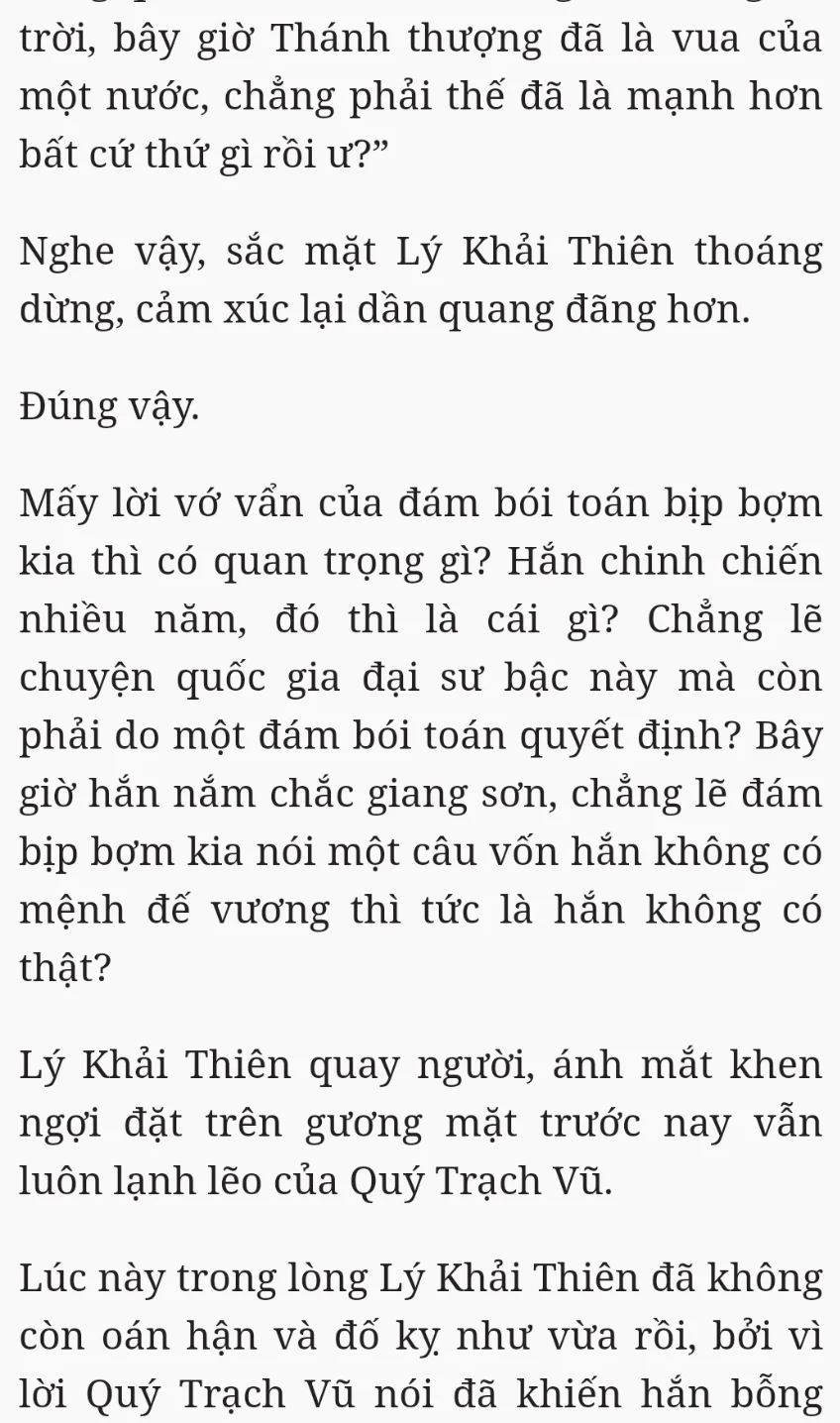 trời, bây giờ Thánh thượng đã là vua của một nước, chẳng phải thế đã là mạnh hơn bất cứ thứ gì rồi ư?”

Nghe vậy, sắc mặt Lý Khải Thiên thoáng dừng, cảm xúc lại dần quang đãng hơn.

Đúng vậy.

Mấy lời vớ vẩn của đám bói toán bịp bợm kia thì có quan trọng gì? Hắn chinh chiến nhiều năm, đó thì là cái gì? Chẳng lẽ chuyện quốc gia đại sư bậc này mà còn phải do một đám bói toán quyết định? Bây giờ hắn nắm chắc giang sơn, chẳng lẽ đám bịp bợm kia nói một câu vốn hắn không có mệnh đế vương thì tức là hắn không có thật?

Lý Khải Thiên quay người, ánh mắt khen ngợi đặt trên gương mặt trước nay vẫn luôn lạnh lẽo của Quý Trạch Vũ.

Lúc này trong lòng Lý Khải Thiên đã không còn oán hận và đố kỵ như vừa rồi, bởi vì lời Quý Trạch Vũ nói đã khiến hắn bỗng